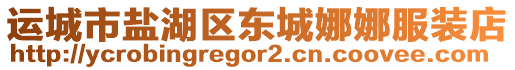 运城市盐湖区东城娜娜服装店
http://ycrobingregor2.cn.coovee.com